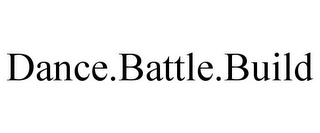 Dance.Battle.Build